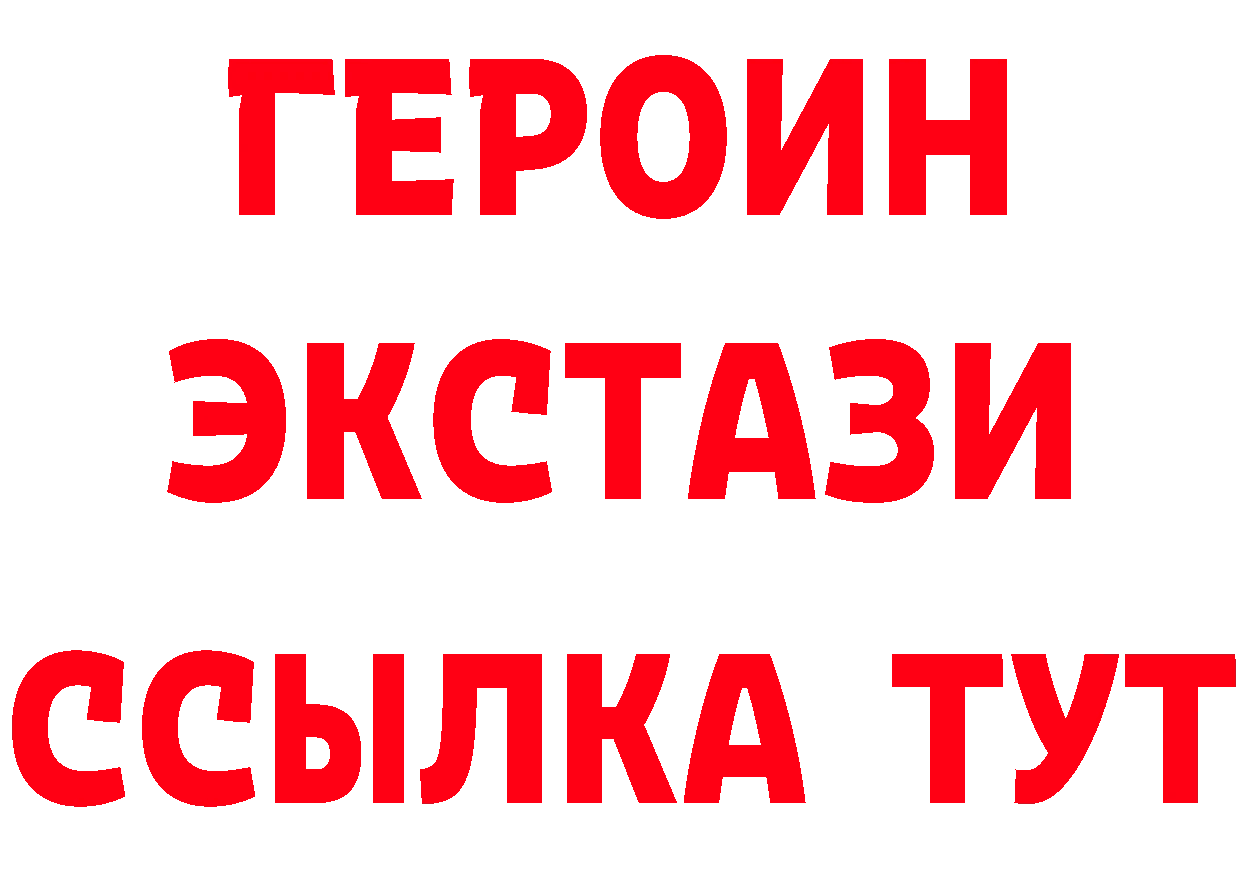 ГЕРОИН
ЭКСТАЗИ
ССЫЛКА ТУТ